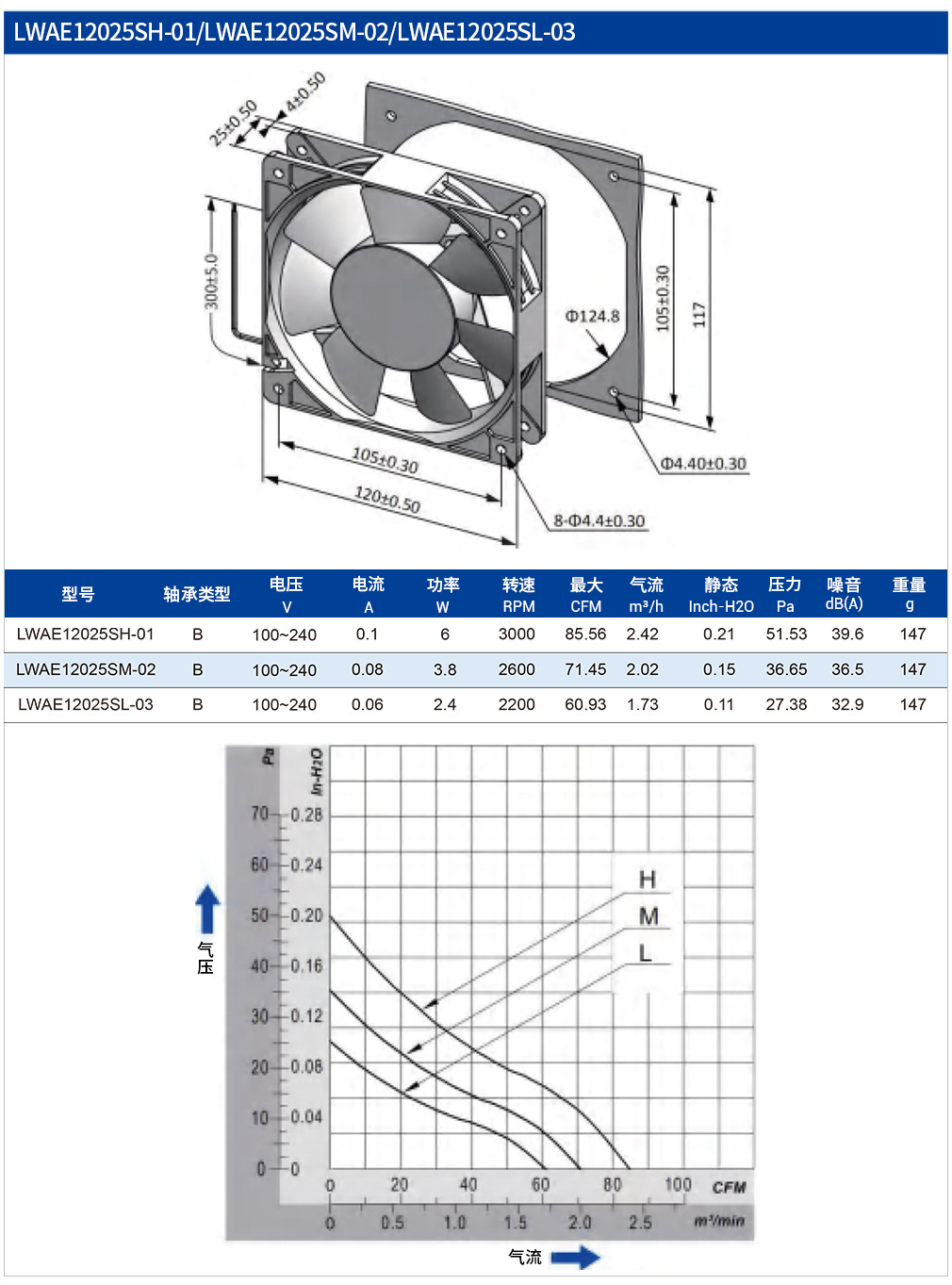 LWAE12025SH-01/LWAE12025SM-02/LWAE12025SL-03

25±0.50
4±0.50
300±5.0
Φ124.8
105±0.30
117
105±0.30
120±0.50
Φ4.40±0.30
8-Φ4.4±0.30

| 型号 | 轴承类型 | 电压 V | 电流 A | 功率 W | 转速 RPM | 最大 CFM | 气流 m³/h | 静态 Inch-H2O | 压力 Pa | 噪音 dB(A) | 重量 g |
|---|---|---|---|---|---|---|---|---|---|---|---|
| LWAE12025SH-01 | B | 100~240 | 0.1 | 6 | 3000 | 85.56 | 2.42 | 0.21 | 51.53 | 39.6 | 147 |
| LWAE12025SM-02 | B | 100~240 | 0.08 | 3.8 | 2600 | 71.45 | 2.02 | 0.15 | 36.65 | 36.5 | 147 |
| LWAE12025SL-03 | B | 100~240 | 0.06 | 2.4 | 2200 | 60.93 | 1.73 | 0.11 | 27.38 | 32.9 | 147 |

Pa
In-H2O
70 0.28
60 0.24
50 0.20
40 0.16
30 0.12
20 0.08
10 0.04
0 0
气压
H
M
L
0 20 40 60 80 100 CFM
0 0.5 1.0 1.5 2.0 2.5 m³/min
气流